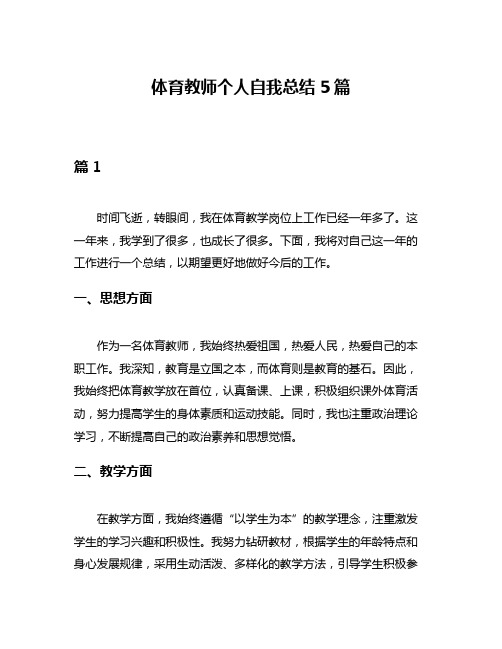 体育教师个人自我总结 5 篇

篇 1

时间飞逝，转眼间，我在体育教学岗位上工作已经一年多了。这一年来，我学到了很多，也成长了很多。下面，我将对自己这一年的工作进行一个总结，以期望更好地做好今后的工作。

一、思想方面

作为一名体育教师，我始终热爱祖国，热爱人民，热爱自己的本职工作。我深知，教育是立国之本，而体育则是教育的基石。因此，我始终把体育教学放在首位，认真备课、上课，积极组织课外体育活动，努力提高学生的身体素质和运动技能。同时，我也注重政治理论学习，不断提高自己的政治素养和思想觉悟。

二、教学方面

在教学方面，我始终遵循“以学生为本”的教学理念，注重激发学生的学习兴趣和积极性。我努力钻研教材，根据学生的年龄特点和身心发展规律，采用生动活泼、多样化的教学方法，引导学生积极参